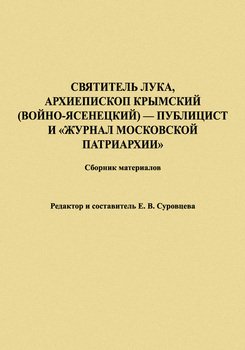 СВЯТИТЕЛЬ ЛУКА, АРХИЕПИСКОП КРЫМСКИЙ (ВОЙНО-ЯСЕНЕЦКИЙ) — ПУБЛИЦИСТ И «ЖУРНАЛ МОСКОВСКОЙ ПАТРИАРХИИ»

Сборник материалов

Редактор и составитель Е. В. Суровцева